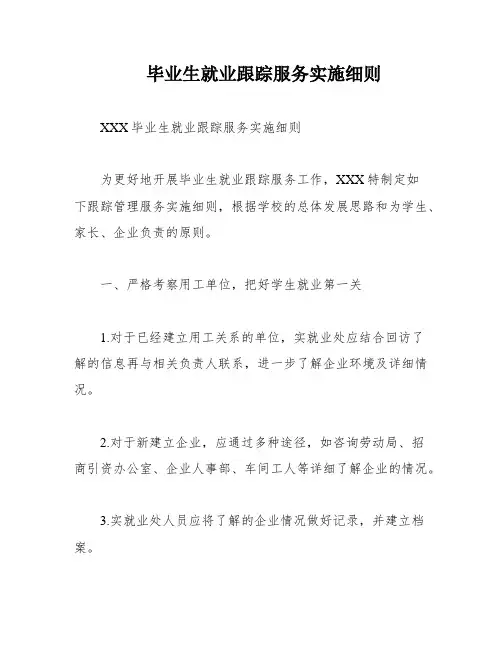 毕业生就业跟踪服务实施细则

XXX 毕业生就业跟踪服务实施细则

为更好地开展毕业生就业跟踪服务工作，XXX 特制定如下跟踪管理服务实施细则，根据学校的总体发展思路和为学生、家长、企业负责的原则。

一、严格考察用工单位，把好学生就业第一关

1.对于已经建立用工关系的单位，实就业处应结合回访了解的信息再与相关负责人联系，进一步了解企业环境及详细情况。

2.对于新建立企业，应通过多种途径，如咨询劳动局、招商引资办公室、企业人事部、车间工人等详细了解企业的情况。

3.实就业处人员应将了解的企业情况做好记录，并建立档案。